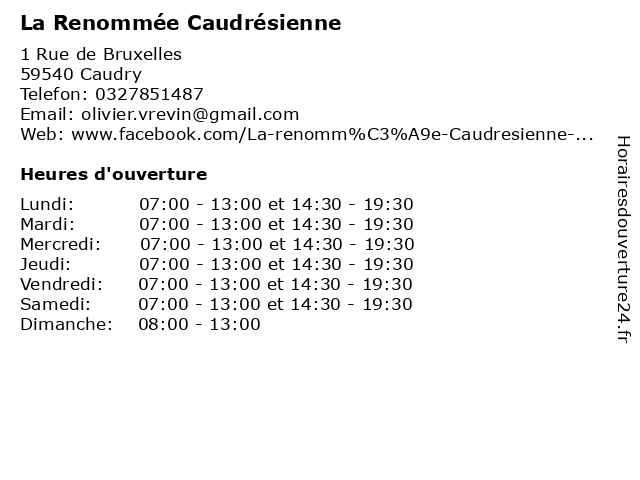 La Renommée Caudrésienne

1 Rue de Bruxelles
59540 Caudry
Telefon: 0327851487
Email: olivier.vrevin@gmail.com
Web: www.facebook.com/La-renomm%C3%A9e-Caudresienne-...

Heures d'ouverture

| | |
|---|---|
| Lundi: | 07:00 - 13:00 et 14:30 - 19:30 |
| Mardi: | 07:00 - 13:00 et 14:30 - 19:30 |
| Mercredi: | 07:00 - 13:00 et 14:30 - 19:30 |
| Jeudi: | 07:00 - 13:00 et 14:30 - 19:30 |
| Vendredi: | 07:00 - 13:00 et 14:30 - 19:30 |
| Samedi: | 07:00 - 13:00 et 14:30 - 19:30 |
| Dimanche: | 08:00 - 13:00 |

Horairesdouverture24.fr